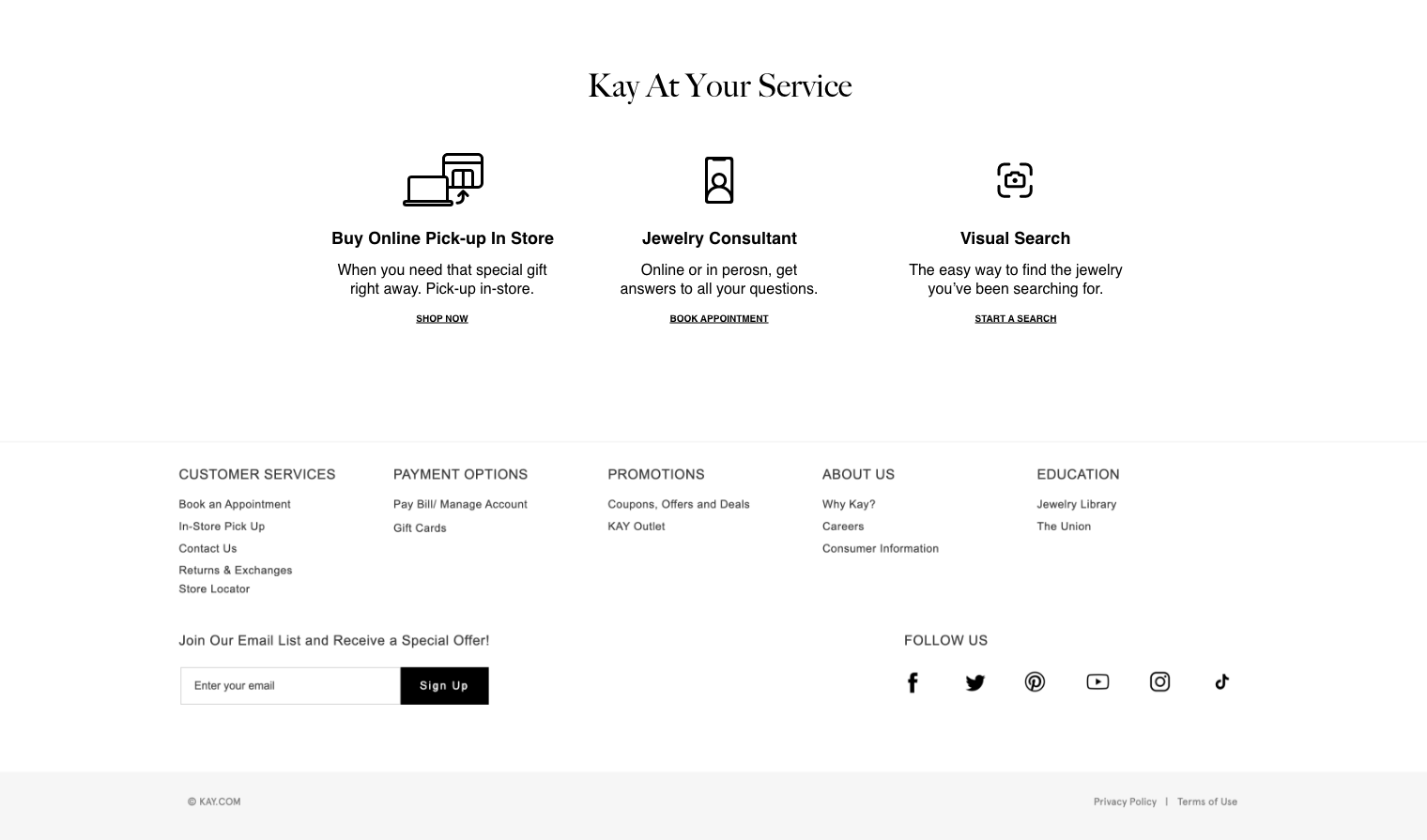 Kay At Your Service

Buy Online Pick-up In Store

When you need that special gift right away. Pick-up in-store.

SHOP NOW

Jewelry Consultant

Online or in perosn, get answers to all your questions.

BOOK APPOINTMENT

Visual Search

The easy way to find the jewelry you've been searching for.

START A SEARCH

CUSTOMER SERVICES

Book an Appointment
In-Store Pick Up
Contact Us
Returns & Exchanges
Store Locator

PAYMENT OPTIONS

Pay Bill/ Manage Account
Gift Cards

PROMOTIONS

Coupons, Offers and Deals
KAY Outlet

ABOUT US

Why Kay?
Careers
Consumer Information

EDUCATION

Jewelry Library
The Union

Join Our Email List and Receive a Special Offer!

Enter your email

Sign Up

FOLLOW US

© KAY.COM

Privacy Policy | Terms of Use